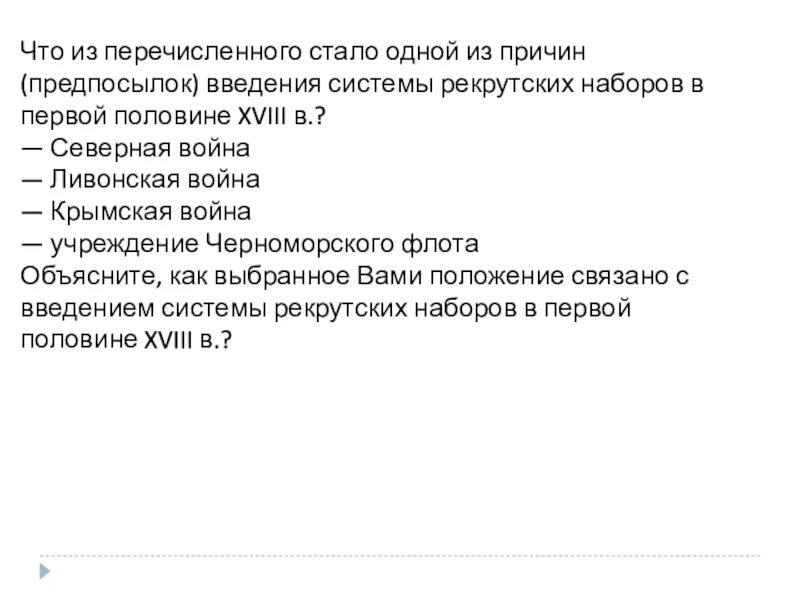 Что из перечисленного стало одной из причин (предпосылок) введения системы рекрутских наборов в первой половине XVIII в.?
— Северная война
— Ливонская война
— Крымская война
— учреждение Черноморского флота
Объясните, как выбранное Вами положение связано с введением системы рекрутских наборов в первой половине XVIII в.?